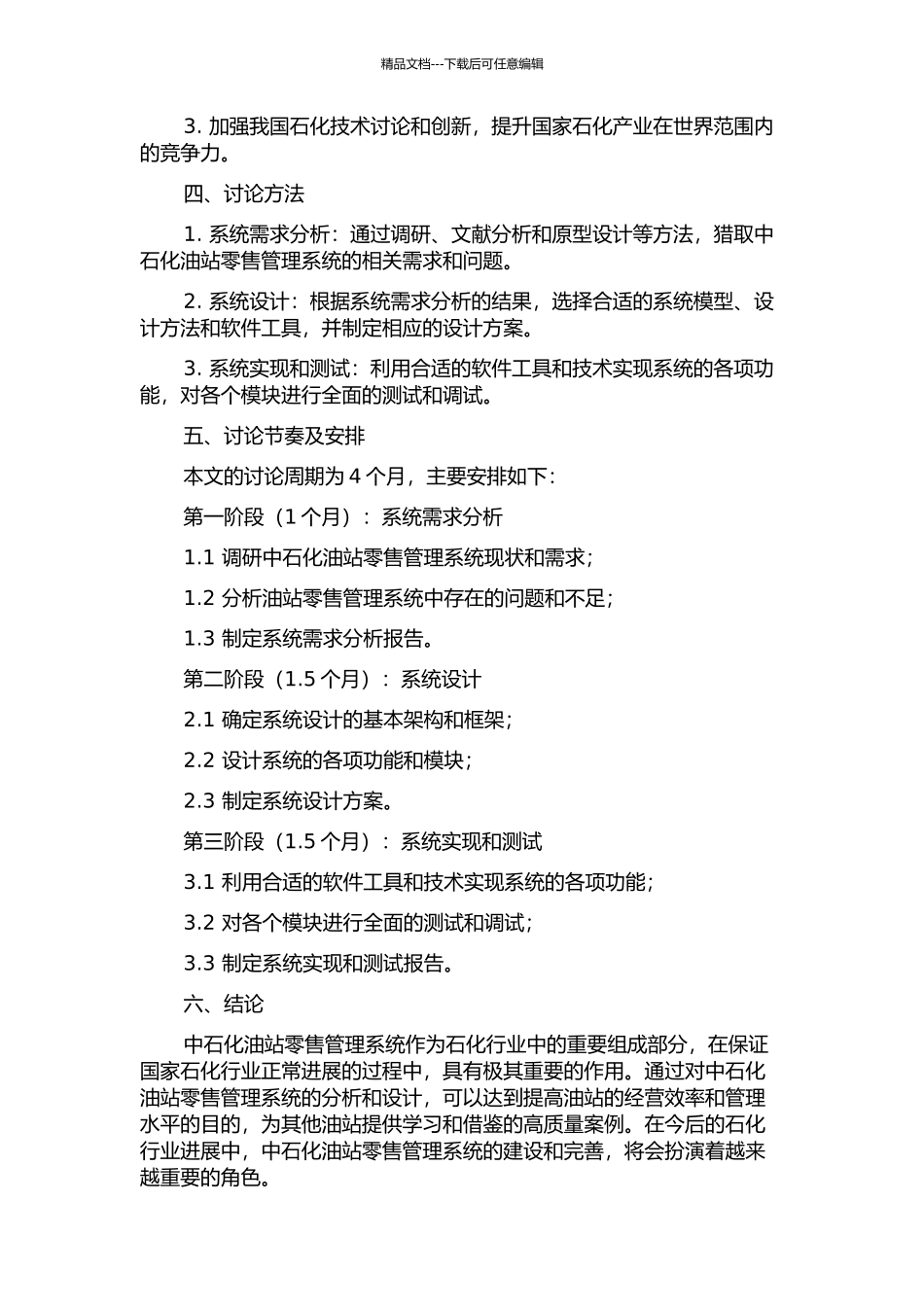 精品文档---下载后可任意编辑

3. 加强我国石化技术讨论和创新，提升国家石化产业在世界范围内的竞争力。

四、讨论方法

1. 系统需求分析：通过调研、文献分析和原型设计等方法，猎取中石化油站零售管理系统的相关需求和问题。

2. 系统设计：根据系统需求分析的结果，选择合适的系统模型、设计方法和软件工具，并制定相应的设计方案。

3. 系统实现和测试：利用合适的软件工具和技术实现系统的各项功能，对各个模块进行全面的测试和调试。

五、讨论节奏及安排

本文的讨论周期为 4 个月，主要安排如下：

第一阶段（1 个月）：系统需求分析

1.1 调研中石化油站零售管理系统现状和需求；

1.2 分析油站零售管理系统中存在的问题和不足；

1.3 制定系统需求分析报告。

第二阶段（1.5 个月）：系统设计

2.1 确定系统设计的基本架构和框架；

2.2 设计系统的各项功能和模块；

2.3 制定系统设计方案。

第三阶段（1.5 个月）：系统实现和测试

3.1 利用合适的软件工具和技术实现系统的各项功能；

3.2 对各个模块进行全面的测试和调试；

3.3 制定系统实现和测试报告。

六、结论

中石化油站零售管理系统作为石化行业中的重要组成部分，在保证国家石化行业正常进展的过程中，具有极其重要的作用。通过对中石化油站零售管理系统的分析和设计，可以达到提高油站的经营效率和管理水平的目的，为其他油站提供学习和借鉴的高质量案例。在今后的石化行业进展中，中石化油站零售管理系统的建设和完善，将会扮演着越来越重要的角色。